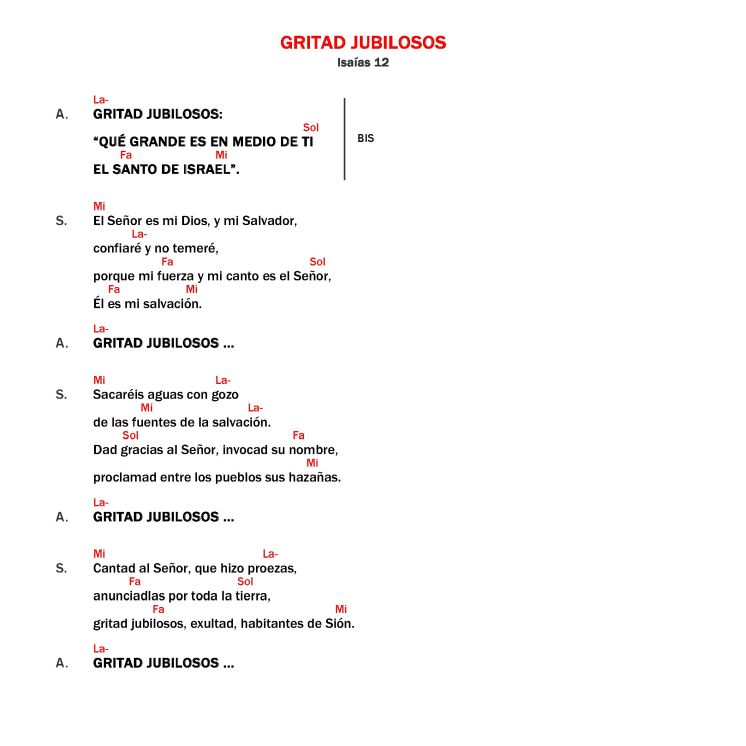 GRITAD JUBILOSOS
Isaías 12

La-
A. GRITAD JUBILOSOS:
Sol
"QUÉ GRANDE ES EN MEDIO DE TI
Fa Mi
EL SANTO DE ISRAEL".

BIS

Mi
S. El Señor es mi Dios, y mi Salvador,
La-
confiaré y no temeré,
Fa Sol
porque mi fuerza y mi canto es el Señor,
Fa Mi
Él es mi salvación.

La-
A. GRITAD JUBILOSOS ...

Mi La-
S. Sacaréis aguas con gozo
Mi La-
de las fuentes de la salvación.
Sol Fa
Dad gracias al Señor, invocad su nombre,
Mi
proclamad entre los pueblos sus hazañas.

La-
A. GRITAD JUBILOSOS ...

Mi La-
S. Cantad al Señor, que hizo proezas,
Fa Sol
anunciadlas por toda la tierra,
Fa Mi
gritad jubilosos, exultad, habitantes de Sión.

La-
A. GRITAD JUBILOSOS ...